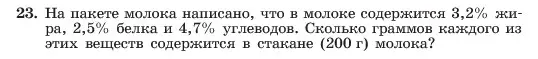 **23.** На пакете молока написано, что в молоке содержится 3,2% жира, 2,5% белка и 4,7% углеводов. Сколько граммов каждого из этих веществ содержится в стакане (200 г) молока?